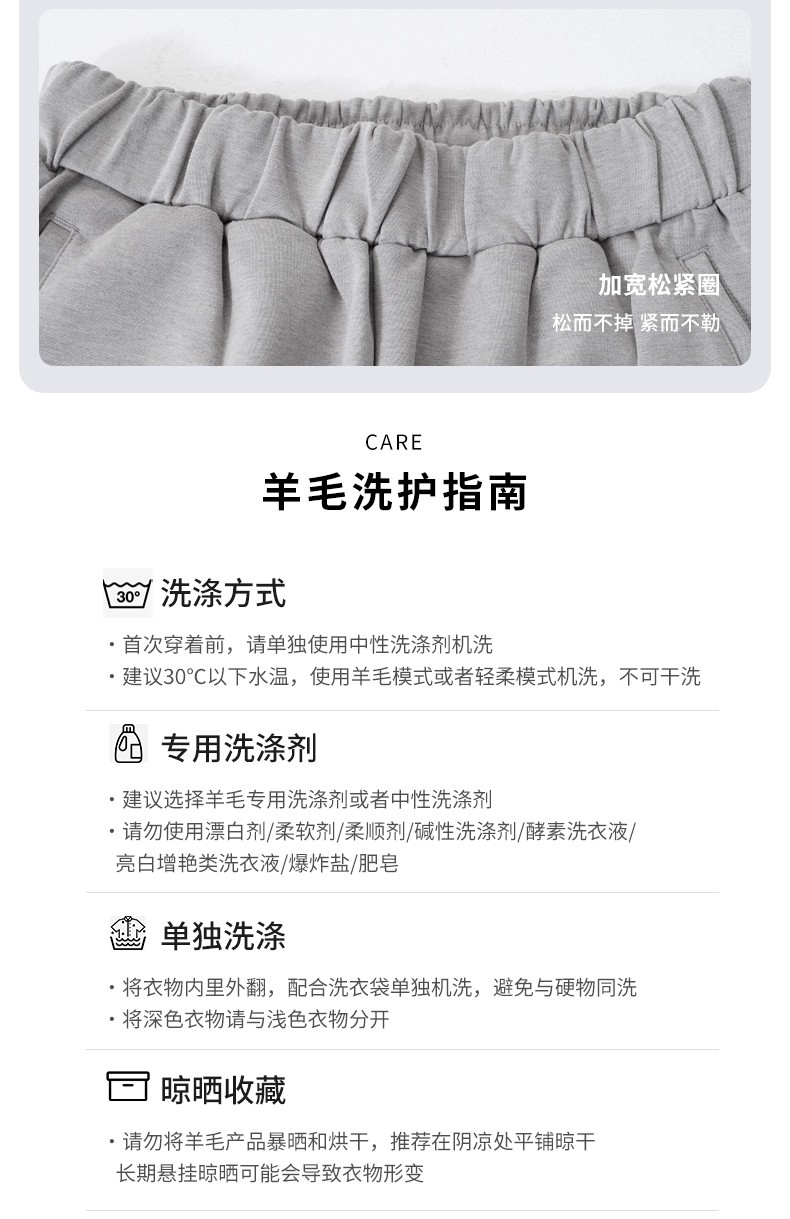 加宽松紧圈
松而不掉 紧而不勒

CARE
羊毛洗护指南

30°
洗涤方式
· 首次穿着前，请单独使用中性洗涤剂机洗
· 建议30°C以下水温，使用羊毛模式或者轻柔模式机洗，不可干洗

专用洗涤剂
· 建议选择羊毛专用洗涤剂或者中性洗涤剂
· 请勿使用漂白剂/柔软剂/柔顺剂/碱性洗涤剂/酵素洗衣液/亮白增艳类洗衣液/爆炸盐/肥皂

单独洗涤
· 将衣物内里外翻，配合洗衣袋单独机洗，避免与硬物同洗
· 将深色衣物请与浅色衣物分开

晾晒收藏
· 请勿将羊毛产品暴晒和烘干，推荐在阴凉处平铺晾干
长期悬挂晾晒可能会导致衣物形变